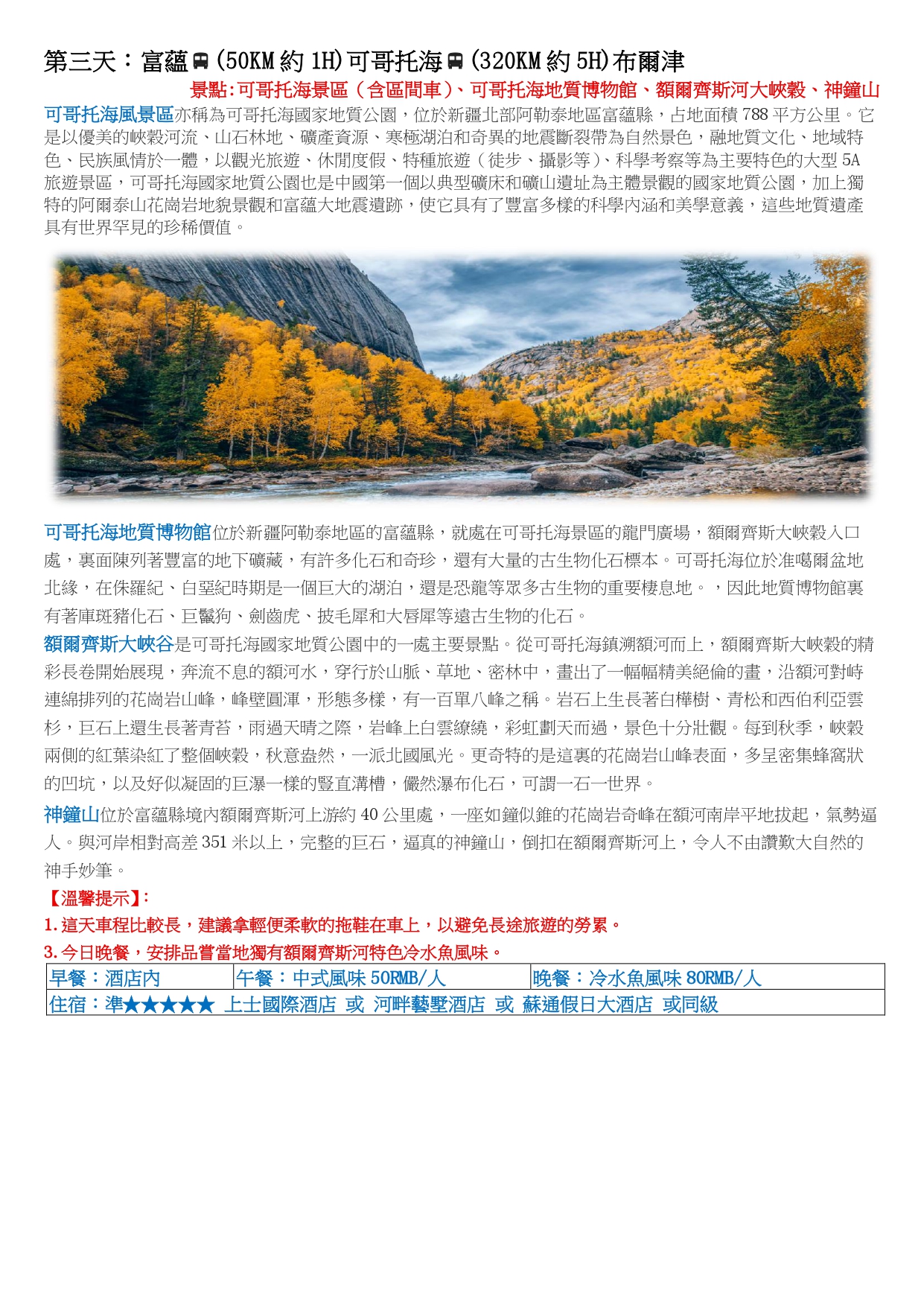 第三天：富蘊🚌(50KM 約 1H)可哥托海🚌(320KM 約 5H)布爾津

景點:可哥托海景區（含區間車）、可哥托海地質博物館、額爾齊斯河大峽穀、神鐘山

可哥托海風景區亦稱為可哥托海國家地質公園，位於新疆北部阿勒泰地區富蘊縣，占地面積 788 平方公里。它是以優美的峽穀河流、山石林地、礦產資源、寒極湖泊和奇異的地震斷裂帶為自然景色，融地質文化、地域特色、民族風情於一體，以觀光旅遊、休閒度假、特種旅遊（徒步、攝影等)、科學考察等為主要特色的大型 5A 旅遊景區，可哥托海國家地質公園也是中國第一個以典型礦床和礦山遺址為主體景觀的國家地質公園，加上獨特的阿爾泰山花崗岩地貌景觀和富蘊大地震遺跡，使它具有了豐富多樣的科學內涵和美學意義，這些地質遺產具有世界罕見的珍稀價值。

可哥托海地質博物館位於新疆阿勒泰地區的富蘊縣，就處在可哥托海景區的龍門廣場，額爾齊斯大峽穀入口處，裏面陳列著豐富的地下礦藏，有許多化石和奇珍，還有大量的古生物化石標本。可哥托海位於准噶爾盆地北緣，在侏羅紀、白堊紀時期是一個巨大的湖泊，還是恐龍等眾多古生物的重要棲息地。，因此地質博物館裏有著庫斑豬化石、巨鬣狗、劍齒虎、披毛犀和大唇犀等遠古生物的化石。

額爾齊斯大峽谷是可哥托海國家地質公園中的一處主要景點。從可哥托海鎮溯額河而上，額爾齊斯大峽穀的精彩長卷開始展現，奔流不息的額河水，穿行於山脈、草地、密林中，畫出了一幅幅精美絕倫的畫，沿額河對峙連綿排列的花崗岩山峰，峰壁圓渾，形態多樣，有一百單八峰之稱。岩石上生長著白樺樹、青松和西伯利亞雲杉，巨石上還生長著青苔，雨過天晴之際，岩峰上白雲繚繞，彩虹劃天而過，景色十分壯觀。每到秋季，峽穀兩側的紅葉染紅了整個峽穀，秋意盎然，一派北國風光。更奇特的是這裏的花崗岩山峰表面，多呈密集蜂窩狀的凹坑，以及好似凝固的巨瀑一樣的豎直溝槽，儼然瀑布化石，可謂一石一世界。

神鐘山位於富蘊縣境內額爾齊斯河上游約 40 公里處，一座如鐘似錐的花崗岩奇峰在額河南岸平地拔起，氣勢逼人。與河岸相對高差 351 米以上，完整的巨石，逼真的神鐘山，倒扣在額爾齊斯河上，令人不由讚歎大自然的神手妙筆。

【溫馨提示】:
1.這天車程比較長，建議拿輕便柔軟的拖鞋在車上，以避免長途旅遊的勞累。
3.今日晚餐，安排品嘗當地獨有額爾齊斯河特色冷水魚風味。

| 早餐：酒店內 | 午餐：中式風味 50RMB/人 | 晚餐：冷水魚風味 80RMB/人 |
|---|---|---|
| 住宿：準★★★★★ 上士國際酒店 或 河畔藝墅酒店 或 蘇通假日大酒店 或同級 | | |